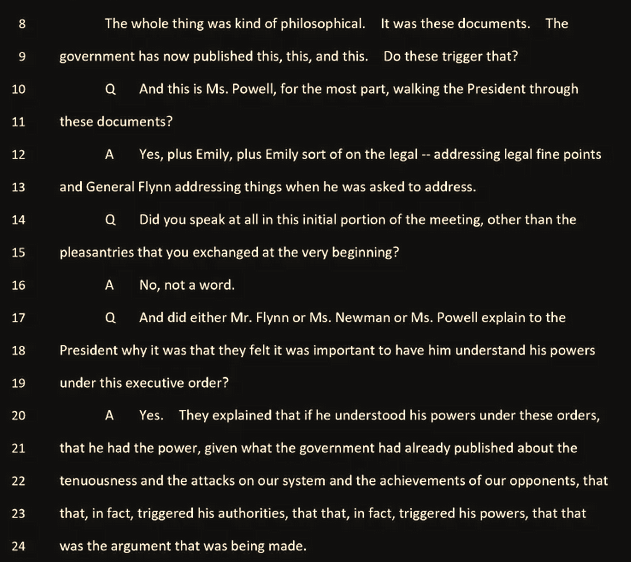 8 The whole thing was kind of philosophical. It was these documents. The
9 government has now published this, this, and this. Do these trigger that?
10 Q And this is Ms. Powell, for the most part, walking the President through
11 these documents?
12 A Yes, plus Emily, plus Emily sort of on the legal -- addressing legal fine points
13 and General Flynn addressing things when he was asked to address.
14 Q Did you speak at all in this initial portion of the meeting, other than the
15 pleasantries that you exchanged at the very beginning?
16 A No, not a word.
17 Q And did either Mr. Flynn or Ms. Newman or Ms. Powell explain to the
18 President why it was that they felt it was important to have him understand his powers
19 under this executive order?
20 A Yes. They explained that if he understood his powers under these orders,
21 that he had the power, given what the government had already published about the
22 tenuousness and the attacks on our system and the achievements of our opponents, that
23 that, in fact, triggered his authorities, that that, in fact, triggered his powers, that that
24 was the argument that was being made.